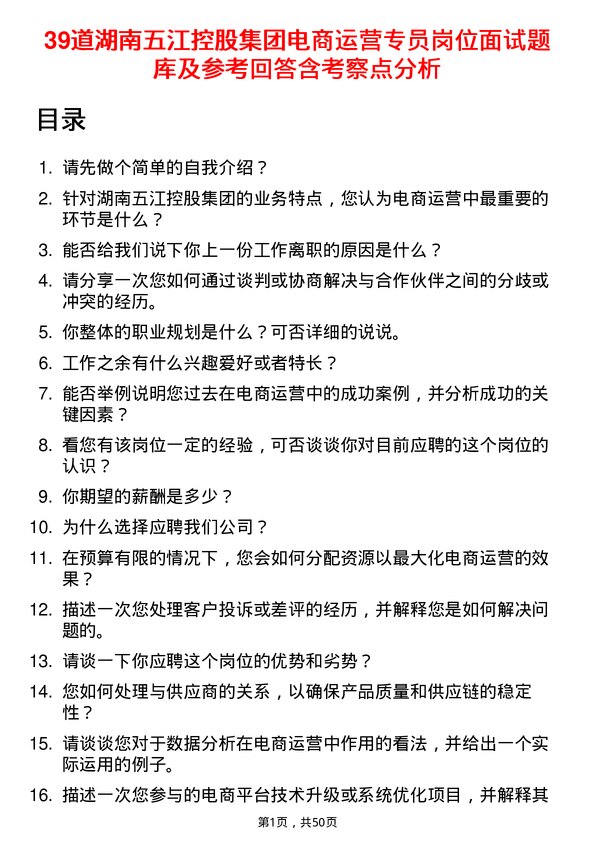 39道湖南五江控股集团电商运营专员岗位面试题库及参考回答含考察点分析

目录

1. 请先做个简单的自我介绍？
2. 针对湖南五江控股集团的业务特点，您认为电商运营中最重要的环节是什么？
3. 能否给我们说下你上一份工作离职的原因是什么？
4. 请分享一次您如何通过谈判或协商解决与合作伙伴之间的分歧或冲突的经历。
5. 你整体的职业规划是什么？可否详细的说说。
6. 工作之余有什么兴趣爱好或者特长？
7. 能否举例说明您过去在电商运营中的成功案例，并分析成功的关键因素？
8. 看您有该岗位一定的经验，可否谈谈你对目前应聘的这个岗位的认识？
9. 你期望的薪酬是多少？
10. 为什么选择应聘我们公司？
11. 在预算有限的情况下，您会如何分配资源以最大化电商运营的效果？
12. 描述一次您处理客户投诉或差评的经历，并解释您是如何解决问题的。
13. 请谈一下你应聘这个岗位的优势和劣势？
14. 您如何处理与供应商的关系，以确保产品质量和供应链的稳定性？
15. 请谈谈您对于数据分析在电商运营中作用的看法，并给出一个实际运用的例子。
16. 描述一次您参与的电商平台技术升级或系统优化项目，并解释其

第1页，共50页